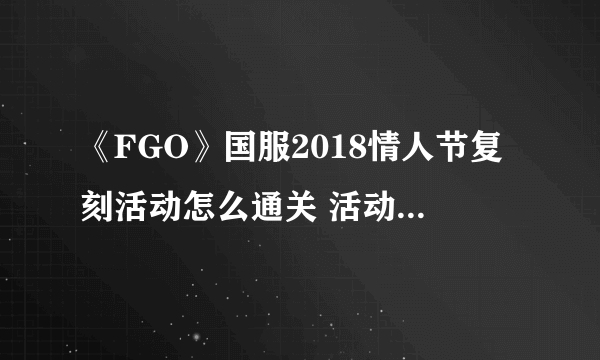 《FGO》国服2018情人节复刻活动怎么通关 活动...